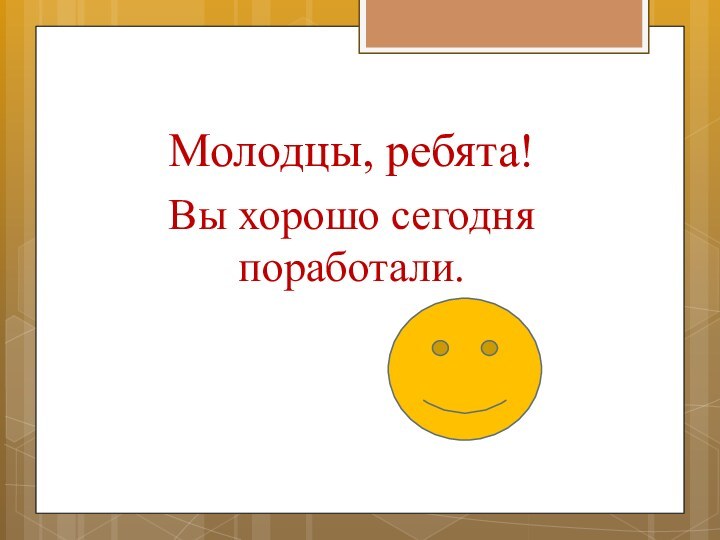 Молодцы, ребята!

Вы хорошо сегодня поработали.